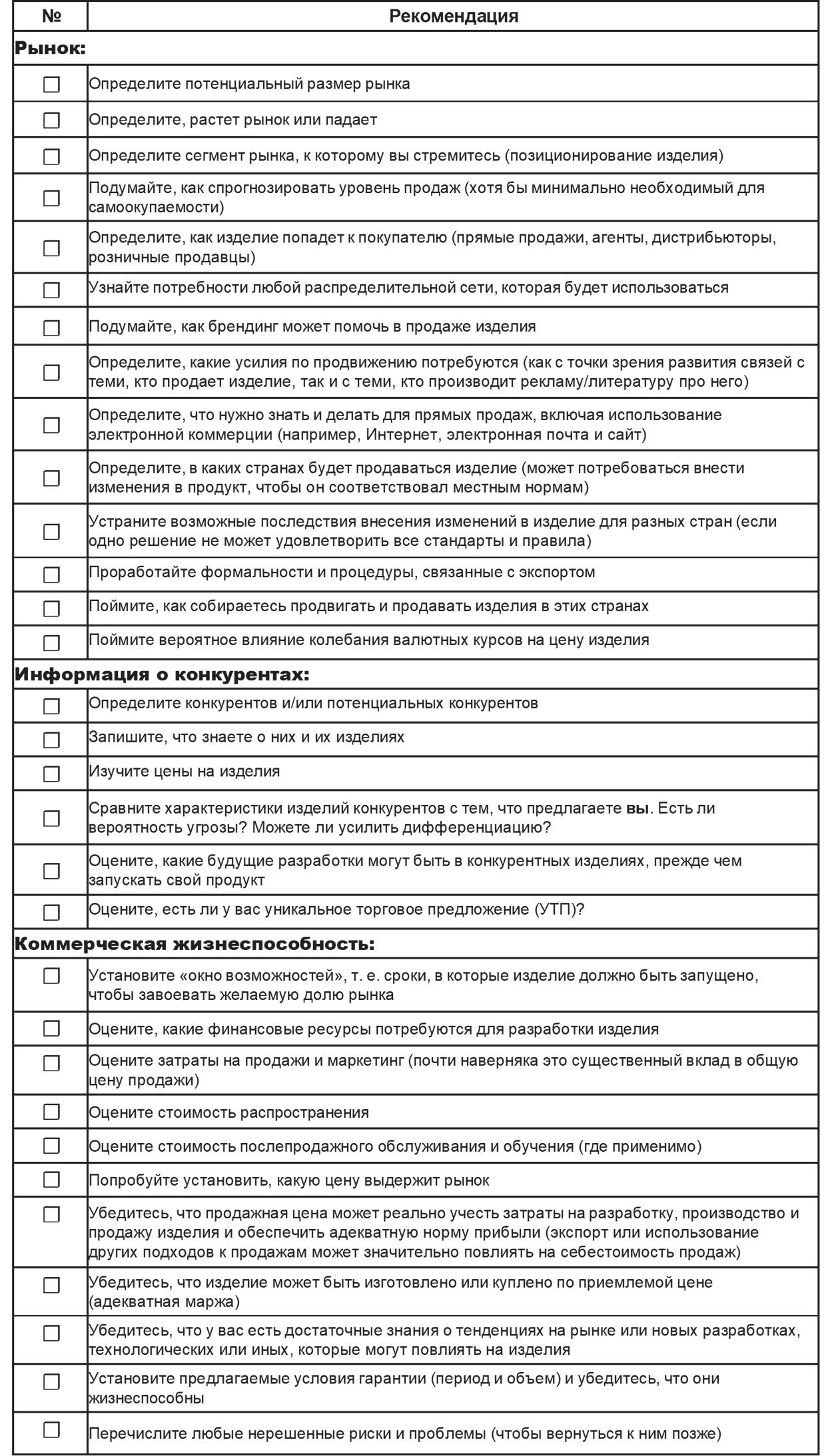 | № | Рекомендация |
|---|---|
| **Рынок:** | |
| ☐ | Определите потенциальный размер рынка |
| ☐ | Определите, растет рынок или падает |
| ☐ | Определите сегмент рынка, к которому вы стремитесь (позиционирование изделия) |
| ☐ | Подумайте, как спрогнозировать уровень продаж (хотя бы минимально необходимый для самоокупаемости) |
| ☐ | Определите, как изделие попадет к покупателю (прямые продажи, агенты, дистрибьюторы, розничные продавцы) |
| ☐ | Узнайте потребности любой распределительной сети, которая будет использоваться |
| ☐ | Подумайте, как брендинг может помочь в продаже изделия |
| ☐ | Определите, какие усилия по продвижению потребуются (как с точки зрения развития связей с теми, кто продает изделие, так и с теми, кто производит рекламу/литературу про него) |
| ☐ | Определите, что нужно знать и делать для прямых продаж, включая использование электронной коммерции (например, Интернет, электронная почта и сайт) |
| ☐ | Определите, в каких странах будет продаваться изделие (может потребоваться внести изменения в продукт, чтобы он соответствовал местным нормам) |
| ☐ | Устраните возможные последствия внесения изменений в изделие для разных стран (если одно решение не может удовлетворить все стандарты и правила) |
| ☐ | Проработайте формальности и процедуры, связанные с экспортом |
| ☐ | Поймите, как собираетесь продвигать и продавать изделия в этих странах |
| ☐ | Поймите вероятное влияние колебания валютных курсов на цену изделия |
| **Информация о конкурентах:** | |
| ☐ | Определите конкурентов и/или потенциальных конкурентов |
| ☐ | Запишите, что знаете о них и их изделиях |
| ☐ | Изучите цены на изделия |
| ☐ | Сравните характеристики изделий конкурентов с тем, что предлагаете **вы**. Есть ли вероятность угрозы? Можете ли усилить дифференциацию? |
| ☐ | Оцените, какие будущие разработки могут быть в конкурентных изделиях, прежде чем запускать свой продукт |
| ☐ | Оцените, есть ли у вас уникальное торговое предложение (УТП)? |
| **Коммерческая жизнеспособность:** | |
| ☐ | Установите «окно возможностей», т. е. сроки, в которые изделие должно быть запущено, чтобы завоевать желаемую долю рынка |
| ☐ | Оцените, какие финансовые ресурсы потребуются для разработки изделия |
| ☐ | Оцените затраты на продажи и маркетинг (почти наверняка это существенный вклад в общую цену продажи) |
| ☐ | Оцените стоимость распространения |
| ☐ | Оцените стоимость послепродажного обслуживания и обучения (где применимо) |
| ☐ | Попробуйте установить, какую цену выдержит рынок |
| ☐ | Убедитесь, что продажная цена может реально учесть затраты на разработку, производство и продажу изделия и обеспечить адекватную норму прибыли (экспорт или использование других подходов к продажам может значительно повлиять на себестоимость продаж) |
| ☐ | Убедитесь, что изделие может быть изготовлено или куплено по приемлемой цене (адекватная маржа) |
| ☐ | Убедитесь, что у вас есть достаточные знания о тенденциях на рынке или новых разработках, технологических или иных, которые могут повлиять на изделия |
| ☐ | Установите предлагаемые условия гарантии (период и объем) и убедитесь, что они жизнеспособны |
| ☐ | Перечислите любые нерешенные риски и проблемы (чтобы вернуться к ним позже) |